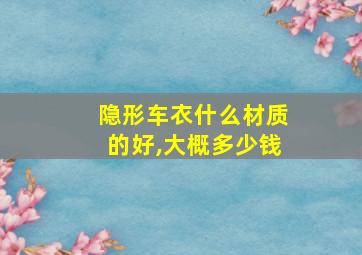 隐形车衣什么材质的好,大概多少钱